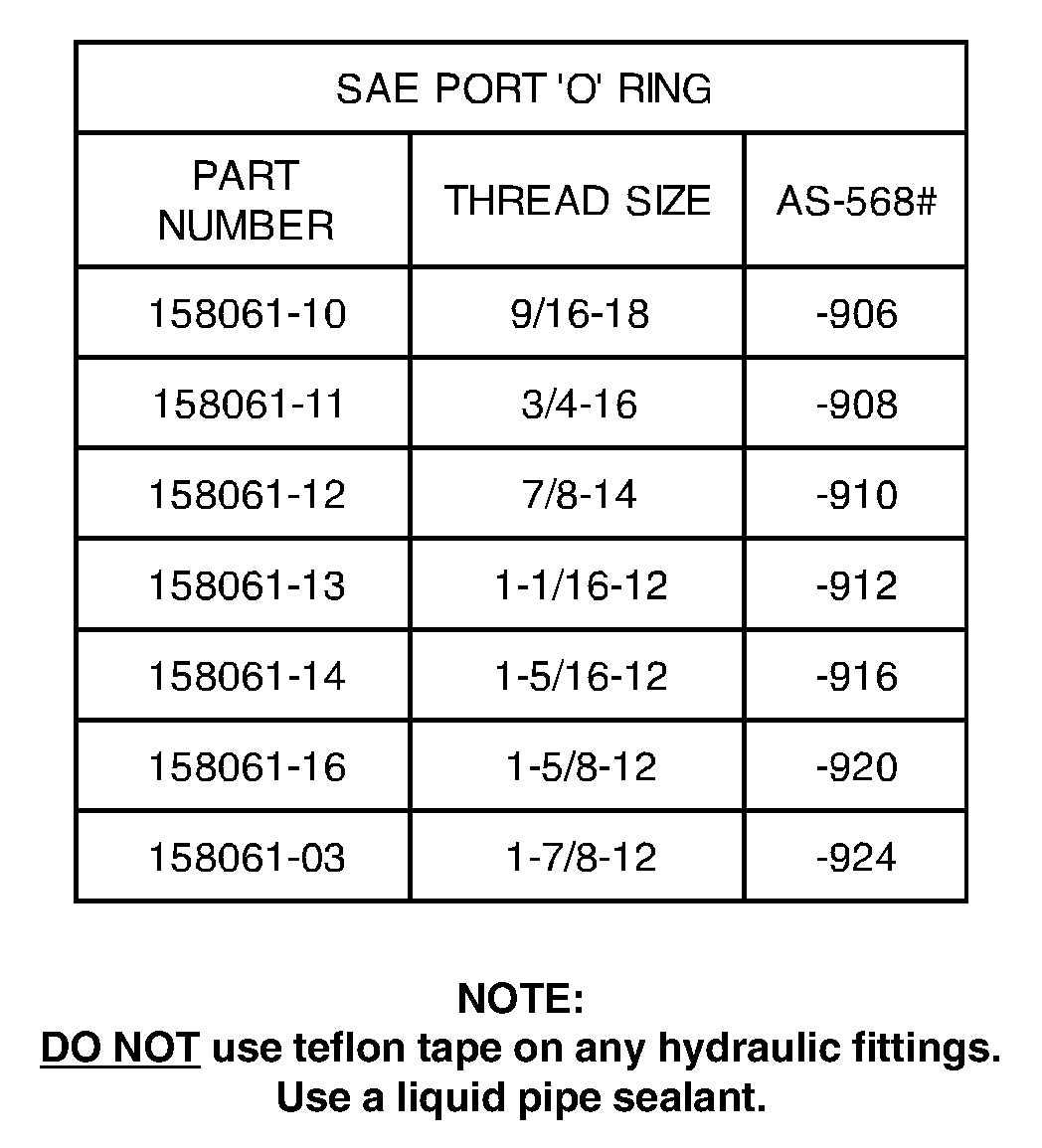 SAE PORT 'O' RING

| PART NUMBER | THREAD SIZE | AS-568# |
|---|---|---|
| 158061-10 | 9/16-18 | -906 |
| 158061-11 | 3/4-16 | -908 |
| 158061-12 | 7/8-14 | -910 |
| 158061-13 | 1-1/16-12 | -912 |
| 158061-14 | 1-5/16-12 | -916 |
| 158061-16 | 1-5/8-12 | -920 |
| 158061-03 | 1-7/8-12 | -924 |

NOTE:
DO NOT use teflon tape on any hydraulic fittings.
Use a liquid pipe sealant.